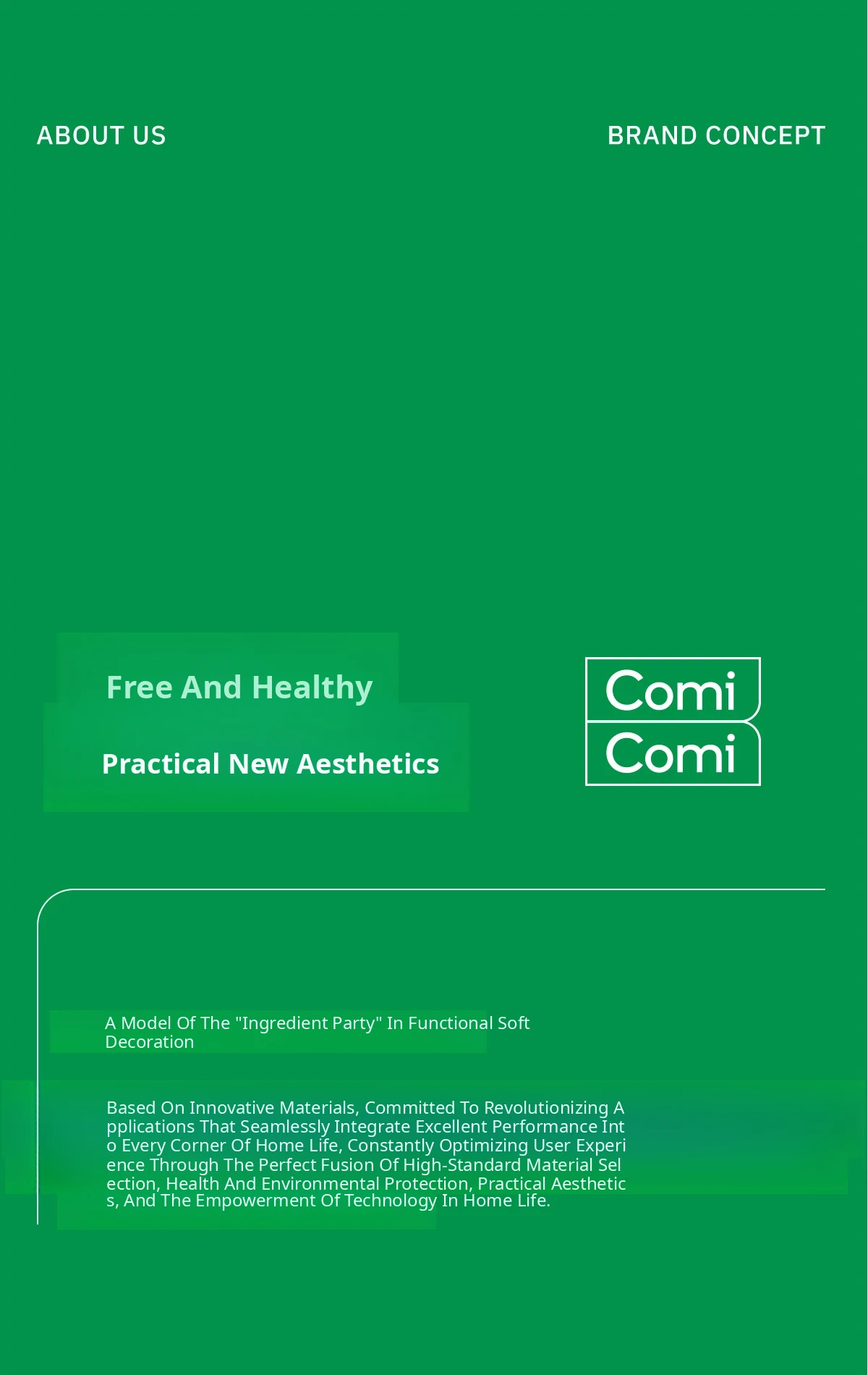 ABOUT US

BRAND CONCEPT

Free And Healthy

Practical New Aesthetics

Comi
Comi

A Model Of The "Ingredient Party" In Functional Soft Decoration

Based On Innovative Materials, Committed To Revolutionizing Applications That Seamlessly Integrate Excellent Performance Into Every Corner Of Home Life, Constantly Optimizing User Experience Through The Perfect Fusion Of High-Standard Material Selection, Health And Environmental Protection, Practical Aesthetics, And The Empowerment Of Technology In Home Life.